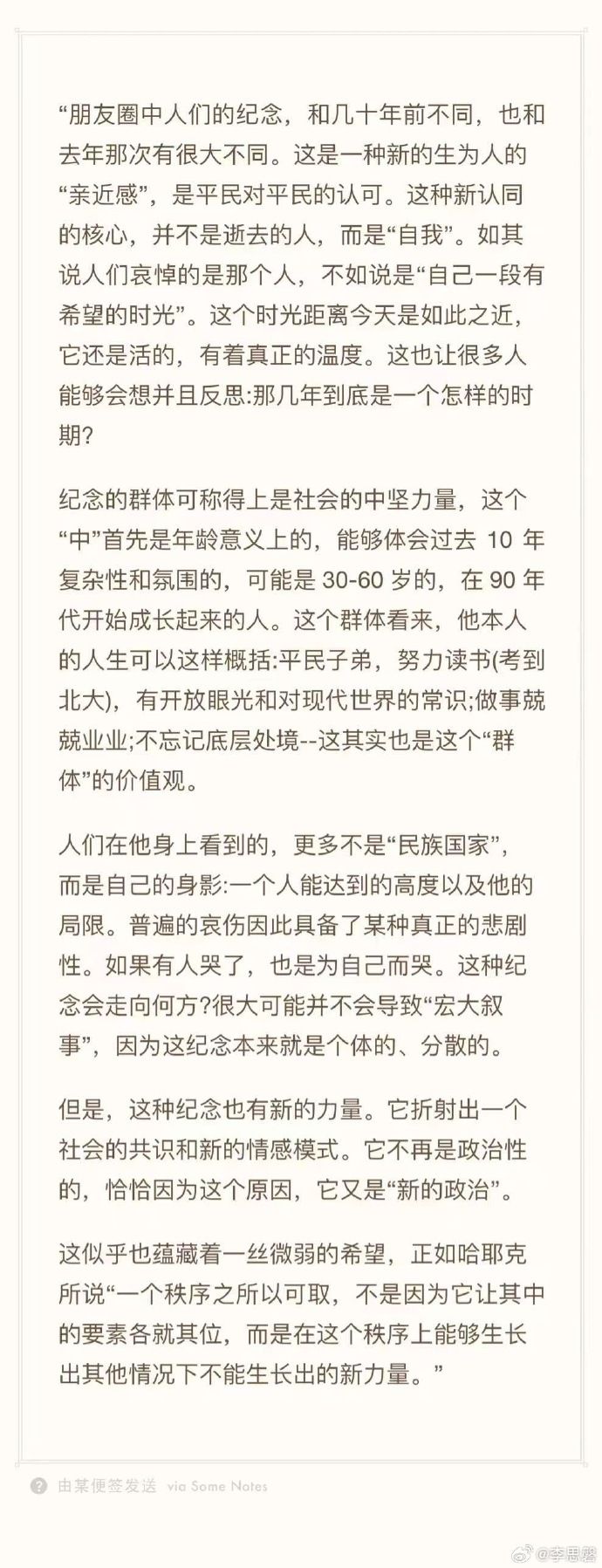 “朋友圈中人们的纪念，和几十年前不同，也和去年那次有很大不同。这是一种新的生为人的“亲近感”，是平民对平民的认可。这种新认同的核心，并不是逝去的人，而是“自我”。如其说人们哀悼的是那个人，不如说是“自己一段有希望的时光”。这个时光距离今天是如此之近，它还是活的，有着真正的温度。这也让很多人能够会想并且反思:那几年到底是一个怎样的时期?

纪念的群体可称得上是社会的中坚力量，这个“中”首先是年龄意义上的，能够体会过去 10 年复杂性和氛围的，可能是 30-60 岁的，在 90 年代开始成长起来的人。这个群体看来，他本人的人生可以这样概括:平民子弟，努力读书(考到北大)，有开放眼光和对现代世界的常识;做事兢兢业业;不忘记底层处境--这其实也是这个“群体”的价值观。

人们在他身上看到的，更多不是“民族国家”，而是自己的身影:一个人能达到的高度以及他的局限。普遍的哀伤因此具备了某种真正的悲剧性。如果有人哭了，也是为自己而哭。这种纪念会走向何方?很大可能并不会导致“宏大叙事”，因为这纪念本来就是个体的、分散的。

但是，这种纪念也有新的力量。它折射出一个社会的共识和新的情感模式。它不再是政治性的，恰恰因为这个原因，它又是“新的政治”。

这似乎也蕴藏着一丝微弱的希望，正如哈耶克所说“一个秩序之所以可取，不是因为它让其中的要素各就其位，而是在这个秩序上能够生长出其他情况下不能生长出的新力量。”

由某便签发送 via Some Notes

@李思磐